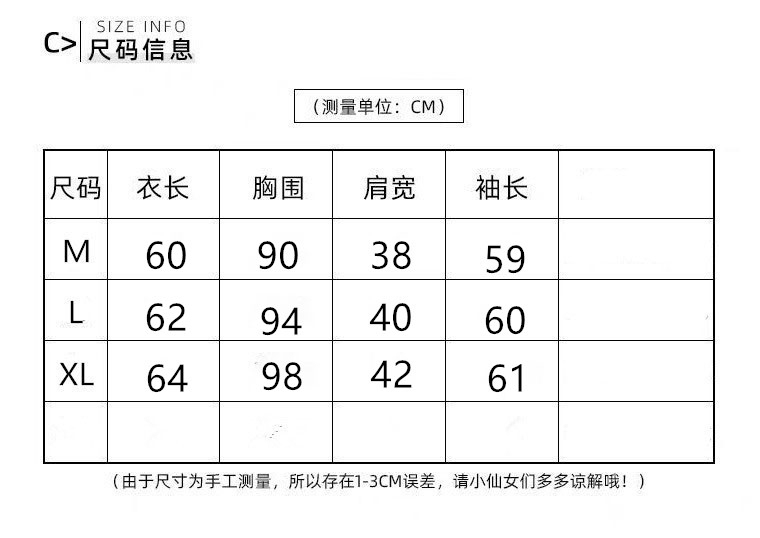 C> SIZE INFO
尺码信息

（测量单位：CM）

| 尺码 | 衣长 | 胸围 | 肩宽 | 袖长 | |
|---|---|---|---|---|---|
| M | 60 | 90 | 38 | 59 | |
| L | 62 | 94 | 40 | 60 | |
| XL | 64 | 98 | 42 | 61 | |
| | | | | | |

（由于尺寸为手工测量，所以存在1-3CM误差，请小仙女们多多谅解哦！）